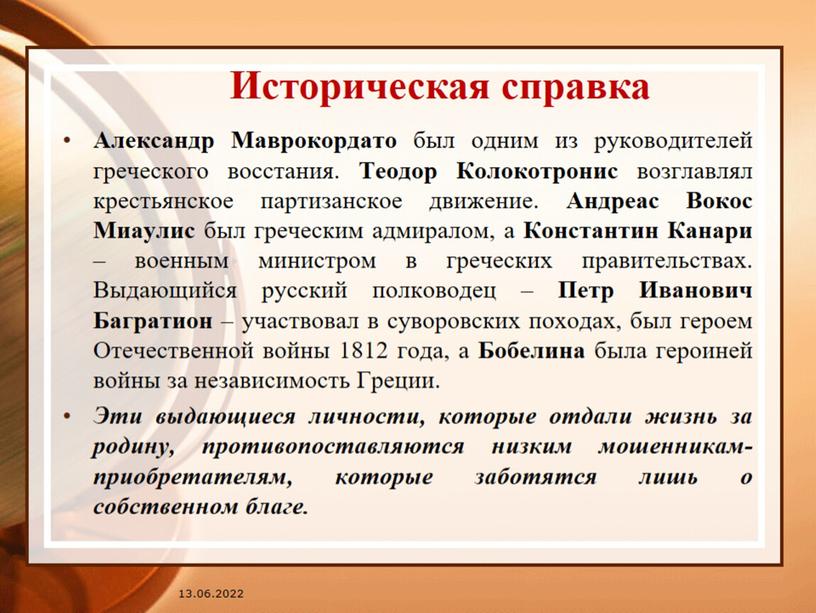 Историческая справка

• Александр Маврокордато был одним из руководителей греческого восстания. Теодор Колокотронис возглавлял крестьянское партизанское движение. Андреас Вокос Миаулис был греческим адмиралом, а Константин Канари – военным министром в греческих правительствах. Выдающийся русский полководец – Петр Иванович Багратион – участвовал в суворовских походах, был героем Отечественной войны 1812 года, а Бобелина была героиней войны за независимость Греции.

• Эти выдающиеся личности, которые отдали жизнь за родину, противопоставляются низким мошенникам-приобретателям, которые заботятся лишь о собственном благе.

13.06.2022